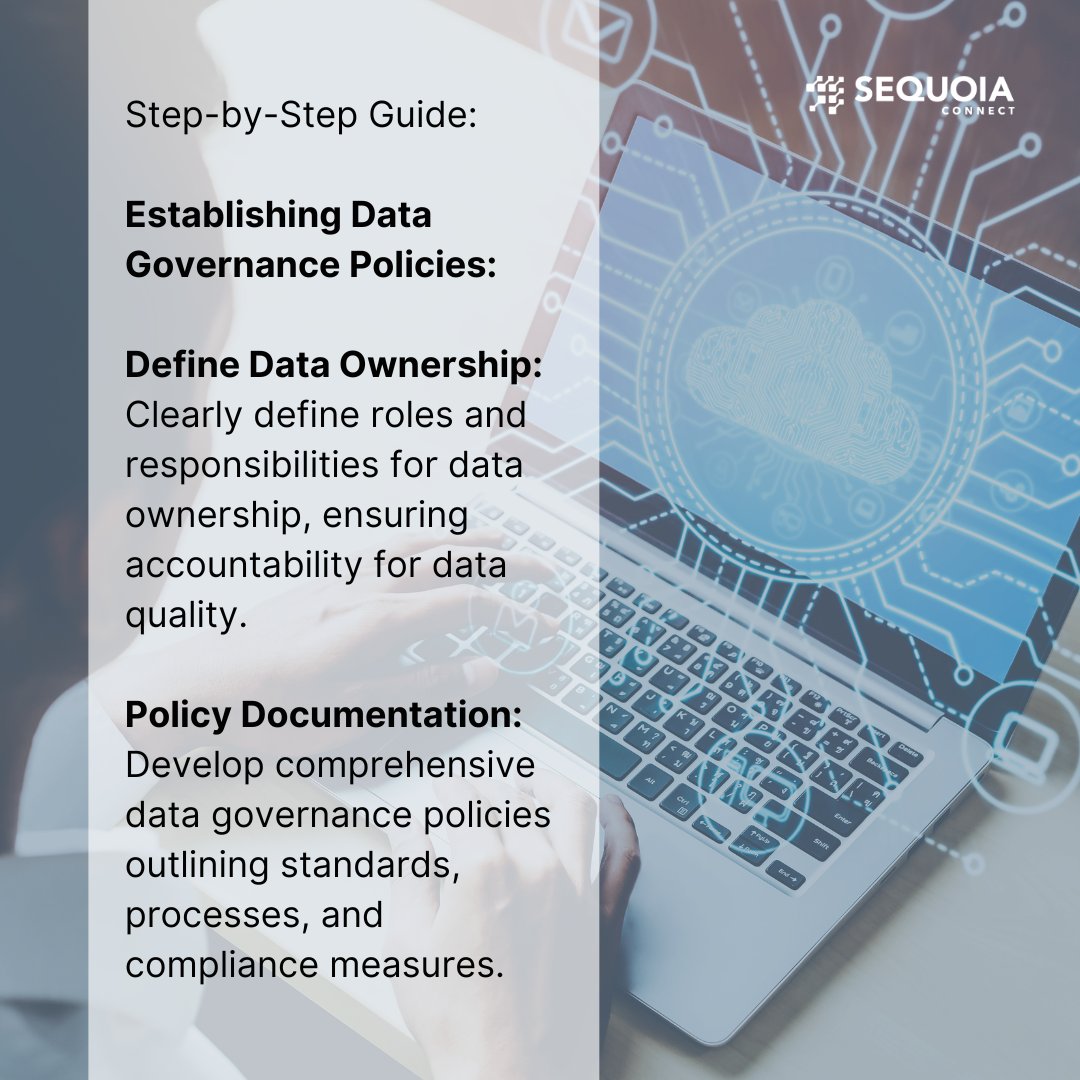 SEQUOIA
CONNECT

Step-by-Step Guide:

Establishing Data Governance Policies:

Define Data Ownership:
Clearly define roles and responsibilities for data ownership, ensuring accountability for data quality.

Policy Documentation:
Develop comprehensive data governance policies outlining standards, processes, and compliance measures.